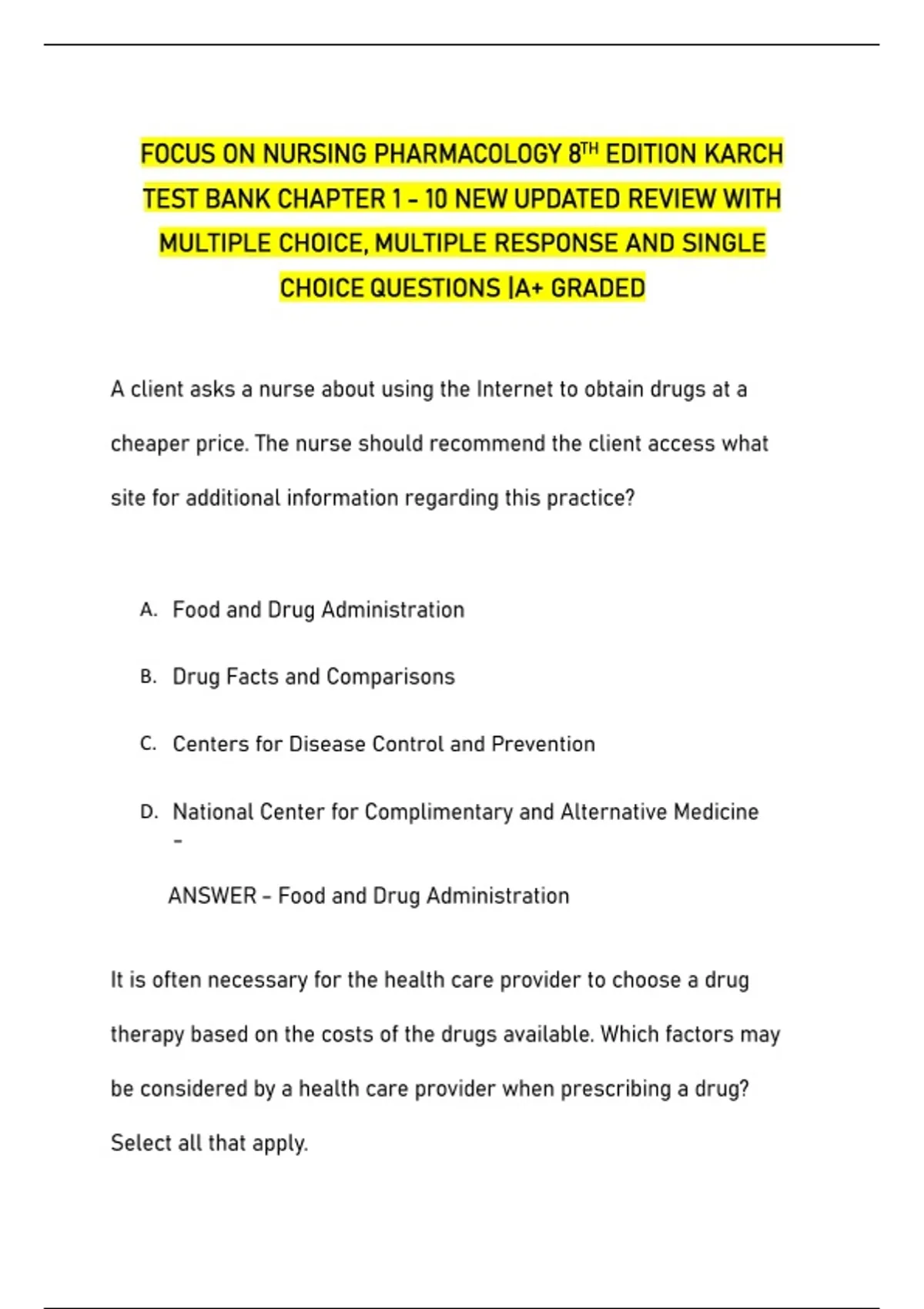 FOCUS ON NURSING PHARMACOLOGY 8TH EDITION KARCH TEST BANK CHAPTER 1 - 10 NEW UPDATED REVIEW WITH MULTIPLE CHOICE, MULTIPLE RESPONSE AND SINGLE CHOICE QUESTIONS |A+ GRADED

A client asks a nurse about using the Internet to obtain drugs at a cheaper price. The nurse should recommend the client access what site for additional information regarding this practice?

A. Food and Drug Administration

B. Drug Facts and Comparisons

C. Centers for Disease Control and Prevention

D. National Center for Complimentary and Alternative Medicine -

ANSWER - Food and Drug Administration

It is often necessary for the health care provider to choose a drug therapy based on the costs of the drugs available. Which factors may be considered by a health care provider when prescribing a drug? Select all that apply.